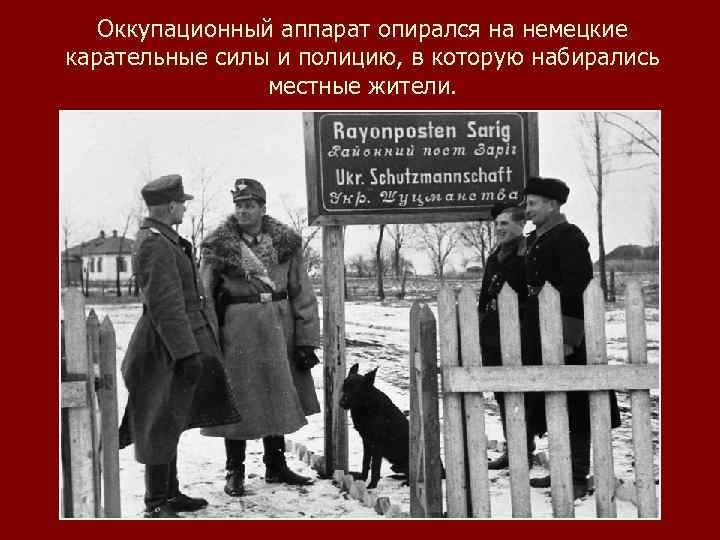 Оккупационный аппарат опирался на немецкие карательные силы и полицию, в которую набирались местные жители.

Rayonposten Sarig
Районний пост Заріг
Ukr. Schutzmannschaft
Укр. Шуцманства